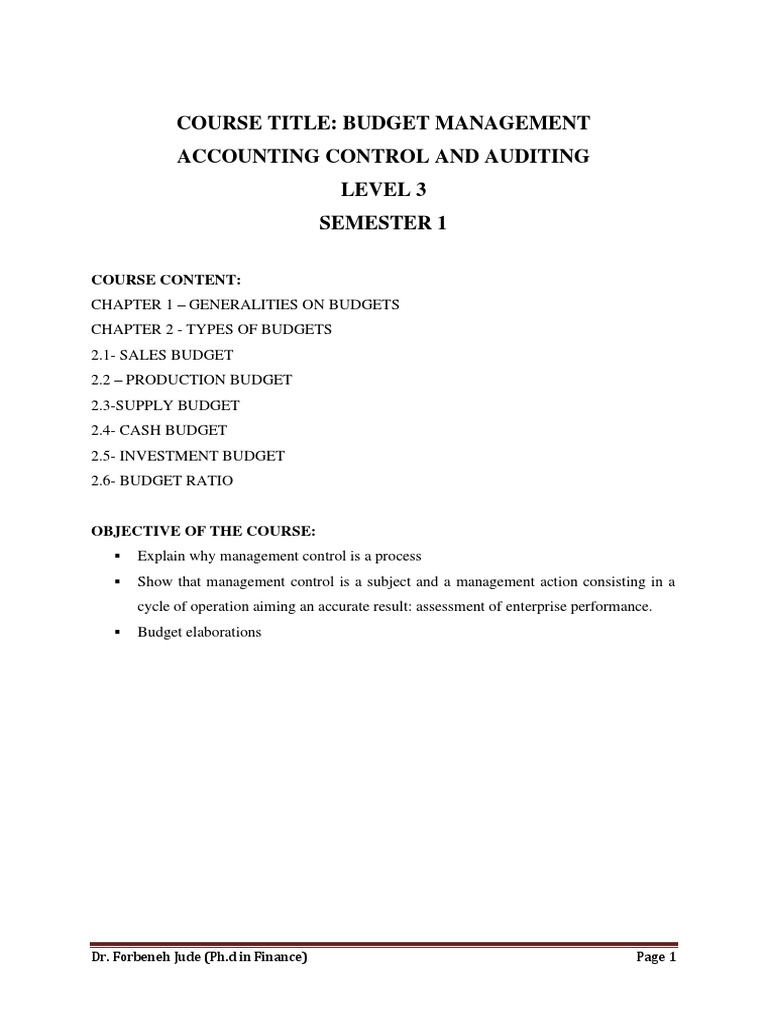 COURSE TITLE: BUDGET MANAGEMENT
ACCOUNTING CONTROL AND AUDITING
LEVEL 3
SEMESTER 1

COURSE CONTENT:
CHAPTER 1 – GENERALITIES ON BUDGETS
CHAPTER 2 - TYPES OF BUDGETS
2.1- SALES BUDGET
2.2 – PRODUCTION BUDGET
2.3-SUPPLY BUDGET
2.4- CASH BUDGET
2.5- INVESTMENT BUDGET
2.6- BUDGET RATIO

OBJECTIVE OF THE COURSE:
▪ Explain why management control is a process
▪ Show that management control is a subject and a management action consisting in a cycle of operation aiming an accurate result: assessment of enterprise performance.
▪ Budget elaborations

Dr. Forbeneh Jude (Ph.d in Finance) Page 1